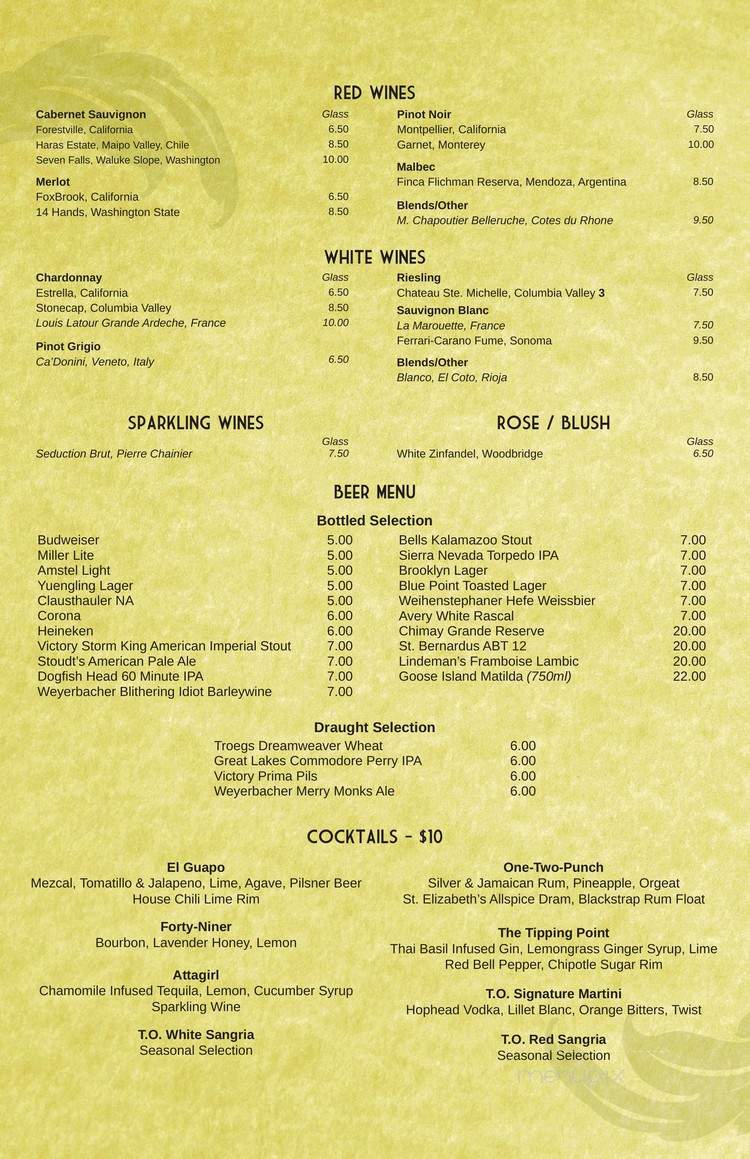 RED WINES

Cabernet Sauvignon Glass
Forestville, California 6.50
Haras Estate, Maipo Valley, Chile 8.50
Seven Falls, Waluke Slope, Washington 10.00

Merlot
FoxBrook, California 6.50
14 Hands, Washington State 8.50

Pinot Noir Glass
Montpellier, California 7.50
Garnet, Monterey 10.00

Malbec
Finca Flichman Reserva, Mendoza, Argentina 8.50

Blends/Other
M. Chapoutier Belleruche, Cotes du Rhone 9.50

WHITE WINES

Chardonnay Glass
Estrella, California 6.50
Stonecap, Columbia Valley 8.50
Louis Latour Grande Ardeche, France 10.00

Pinot Grigio
Ca'Donini, Veneto, Italy 6.50

Riesling Glass
Chateau Ste. Michelle, Columbia Valley 3 7.50

Sauvignon Blanc
La Marouette, France 7.50
Ferrari-Carano Fume, Sonoma 9.50

Blends/Other
Blanco, El Coto, Rioja 8.50

SPARKLING WINES

Glass
Seduction Brut, Pierre Chainier 7.50

ROSE / BLUSH

Glass
White Zinfandel, Woodbridge 6.50

BEER MENU

Bottled Selection

Budweiser 5.00
Miller Lite 5.00
Amstel Light 5.00
Yuengling Lager 5.00
Clausthauler NA 5.00
Corona 6.00
Heineken 6.00
Victory Storm King American Imperial Stout 7.00
Stoudt's American Pale Ale 7.00
Dogfish Head 60 Minute IPA 7.00
Weyerbacher Blithering Idiot Barleywine 7.00

Bells Kalamazoo Stout 7.00
Sierra Nevada Torpedo IPA 7.00
Brooklyn Lager 7.00
Blue Point Toasted Lager 7.00
Weihenstephaner Hefe Weissbier 7.00
Avery White Rascal 7.00
Chimay Grande Reserve 20.00
St. Bernardus ABT 12 20.00
Lindeman's Framboise Lambic 20.00
Goose Island Matilda (750ml) 22.00

Draught Selection

Troegs Dreamweaver Wheat 6.00
Great Lakes Commodore Perry IPA 6.00
Victory Prima Pils 6.00
Weyerbacher Merry Monks Ale 6.00

COCKTAILS - $10

El Guapo
Mezcal, Tomatillo & Jalapeno, Lime, Agave, Pilsner Beer
House Chili Lime Rim

Forty-Niner
Bourbon, Lavender Honey, Lemon

Attagirl
Chamomile Infused Tequila, Lemon, Cucumber Syrup
Sparkling Wine

T.O. White Sangria
Seasonal Selection

One-Two-Punch
Silver & Jamaican Rum, Pineapple, Orgeat
St. Elizabeth's Allspice Dram, Blackstrap Rum Float

The Tipping Point
Thai Basil Infused Gin, Lemongrass Ginger Syrup, Lime
Red Bell Pepper, Chipotle Sugar Rim

T.O. Signature Martini
Hophead Vodka, Lillet Blanc, Orange Bitters, Twist

T.O. Red Sangria
Seasonal Selection

menupix